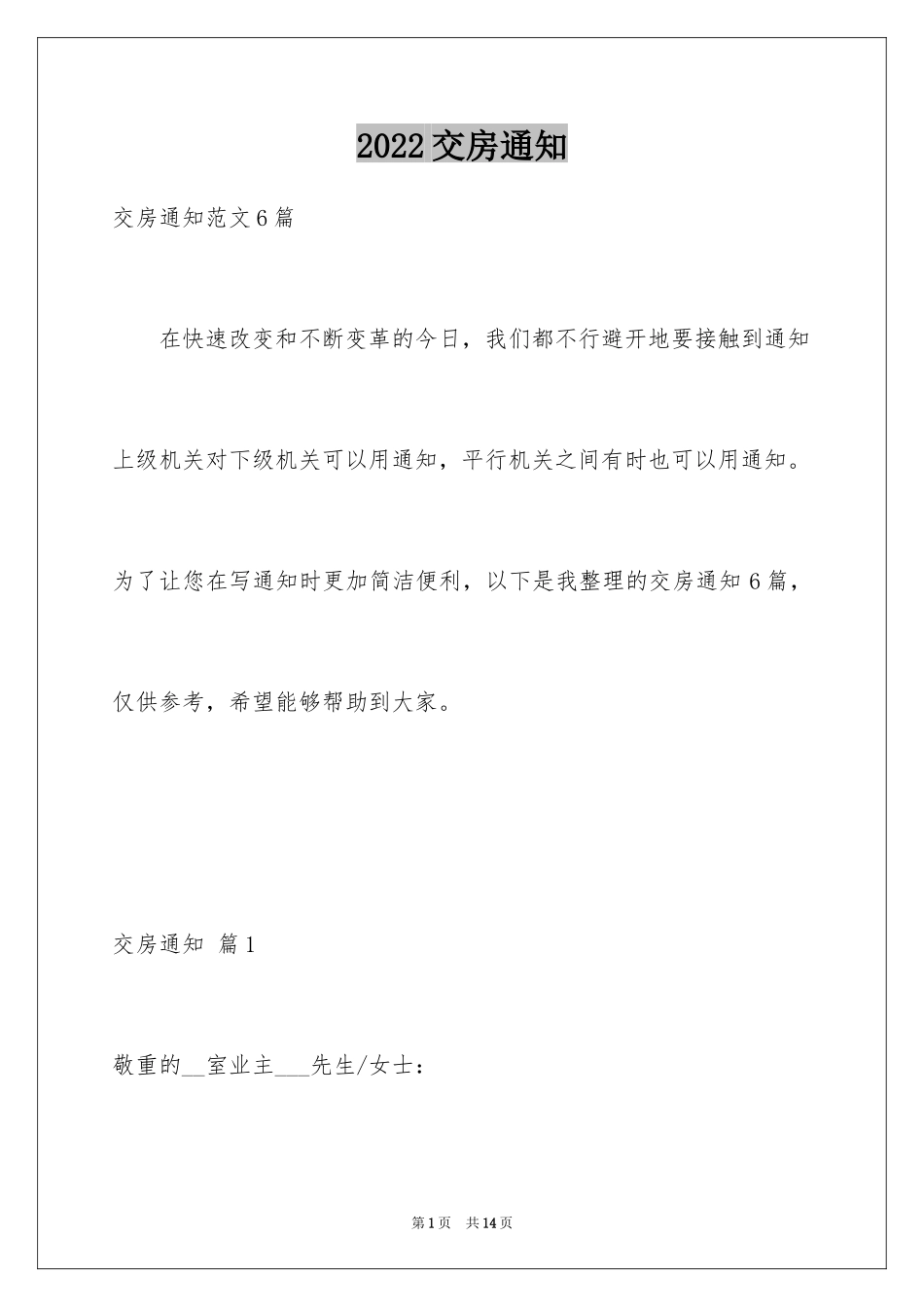 2022 交房通知

交房通知范文 6 篇

在快速改变和不断变革的今日，我们都不行避开地要接触到通知上级机关对下级机关可以用通知，平行机关之间有时也可以用通知。为了让您在写通知时更加简洁便利，以下是我整理的交房通知 6 篇，仅供参考，希望能够帮助到大家。

交房通知 篇 1

敬重的__室业主___先生/女士：

第 1 页 共 14 页